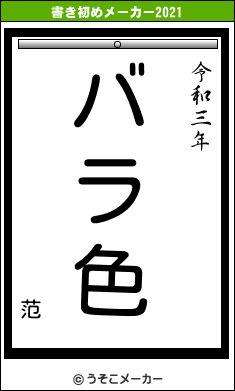 書き初めメーカー2021

令和三年

バラ色

范

© うそこメーカー